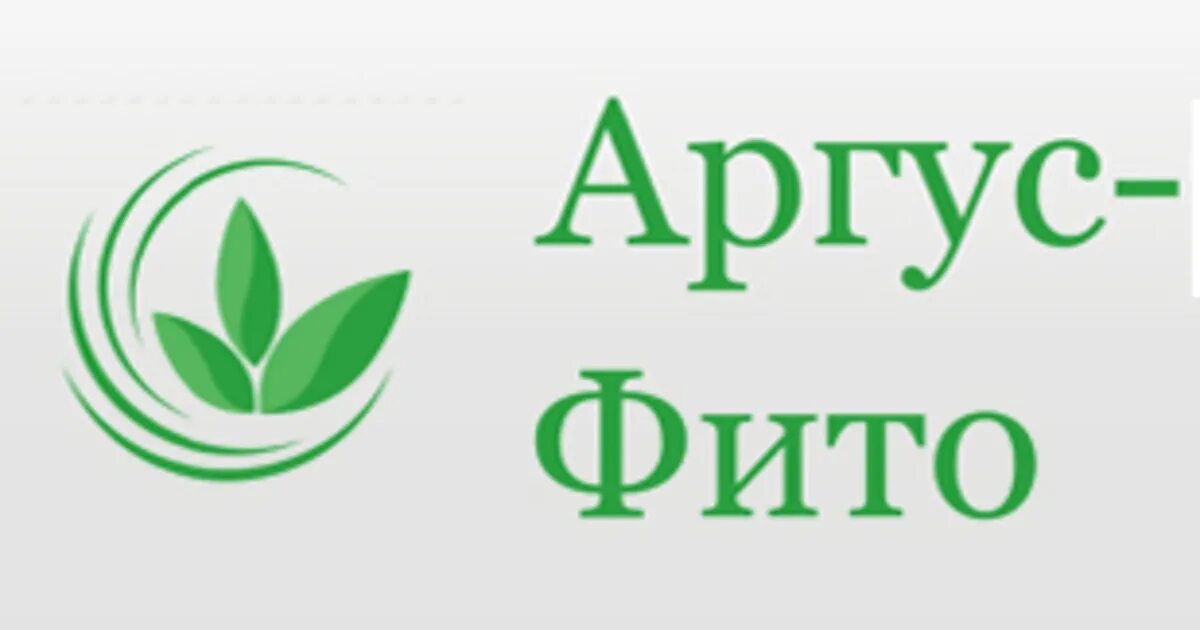 Аргус-
Фито